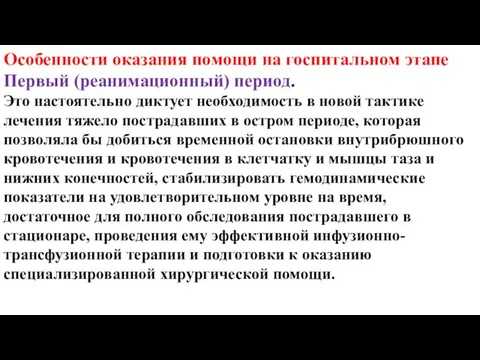 Особенности оказания помощи на госпитальном этапе
Первый (реанимационный) период.
Это настоятельно диктует необходимость в новой тактике лечения тяжело пострадавших в остром периоде, которая позволяла бы добиться временной остановки внутрибрюшного кровотечения и кровотечения в клетчатку и мышцы таза и нижних конечностей, стабилизировать гемодинамические показатели на удовлетворительном уровне на время, достаточное для полного обследования пострадавшего в стационаре, проведения ему эффективной инфузионно-трансфузионной терапии и подготовки к оказанию специализированной хирургической помощи.